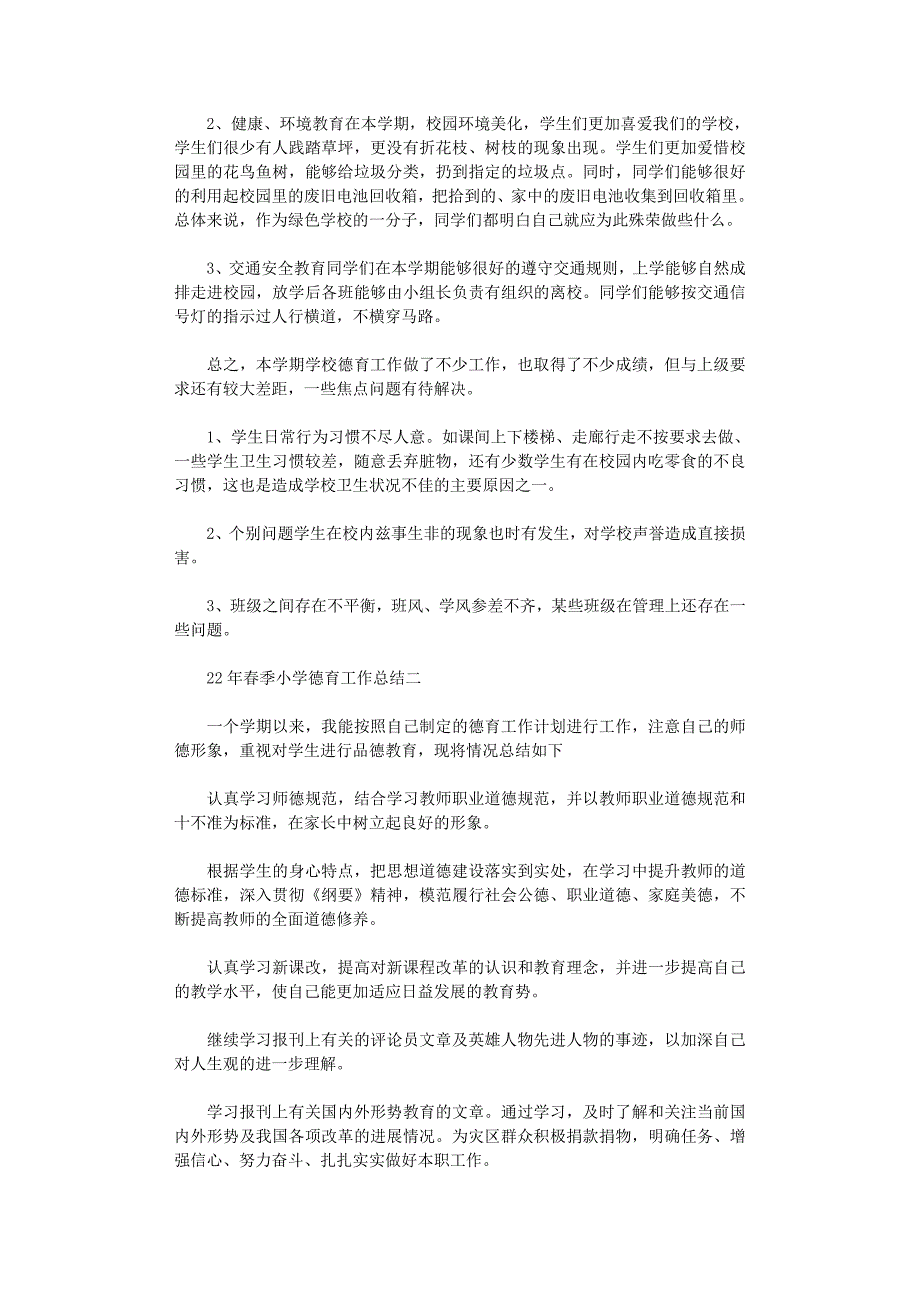 2、健康、环境教育在本学期，校园环境美化，学生们更加喜爱我们的学校，学生们很少有人践踏草坪，更没有折花枝、树枝的现象出现。学生们更加爱惜校园里的花鸟鱼树，能够给垃圾分类，扔到指定的垃圾点。同时，同学们能够很好的利用起校园里的废旧电池回收箱，把拾到的、家中的废旧电池收集到回收箱里。总体来说，作为绿色学校的一分子，同学们都明白自己就应为此殊荣做些什么。

3、交通安全教育同学们在本学期能够很好的遵守交通规则，上学能够自然成排走进校园，放学后各班能够由小组长负责有组织的离校。同学们能够按交通信号灯的指示过人行横道，不横穿马路。

总之，本学期学校德育工作做了不少工作，也取得了不少成绩，但与上级要求还有较大差距，一些焦点问题有待解决。

1、学生日常行为习惯不尽人意。如课间上下楼梯、走廊行走不按要求去做、一些学生卫生习惯较差，随意丢弃脏物，还有少数学生有在校园内吃零食的不良习惯，这也是造成学校卫生状况不佳的主要原因之一。

2、个别问题学生在校内兹事生非的现象也时有发生，对学校声誉造成直接损害。

3、班级之间存在不平衡，班风、学风参差不齐，某些班级在管理上还存在一些问题。

22年春季小学德育工作总结二

一个学期以来，我能按照自己制定的德育工作计划进行工作，注意自己的师德形象，重视对学生进行品德教育，现将情况总结如下

认真学习师德规范，结合学习教师职业道德规范，并以教师职业道德规范和十不准为标准，在家长中树立起良好的形象。

根据学生的身心特点，把思想道德建设落实到实处，在学习中提升教师的道德标准，深入贯彻《纲要》精神，模范履行社会公德、职业道德、家庭美德，不断提高教师的全面道德修养。

认真学习新课改，提高对新课程改革的认识和教育理念，并进一步提高自己的教学水平，使自己能更加适应日益发展的教育势。

继续学习报刊上有关的评论员文章及英雄人物先进人物的事迹，以加深自己对人生观的进一步理解。

学习报刊上有关国内外形势教育的文章。通过学习，及时了解和关注当前国内外形势及我国各项改革的进展情况。为灾区群众积极捐款捐物，明确任务、增强信心、努力奋斗、扎扎实实做好本职工作。